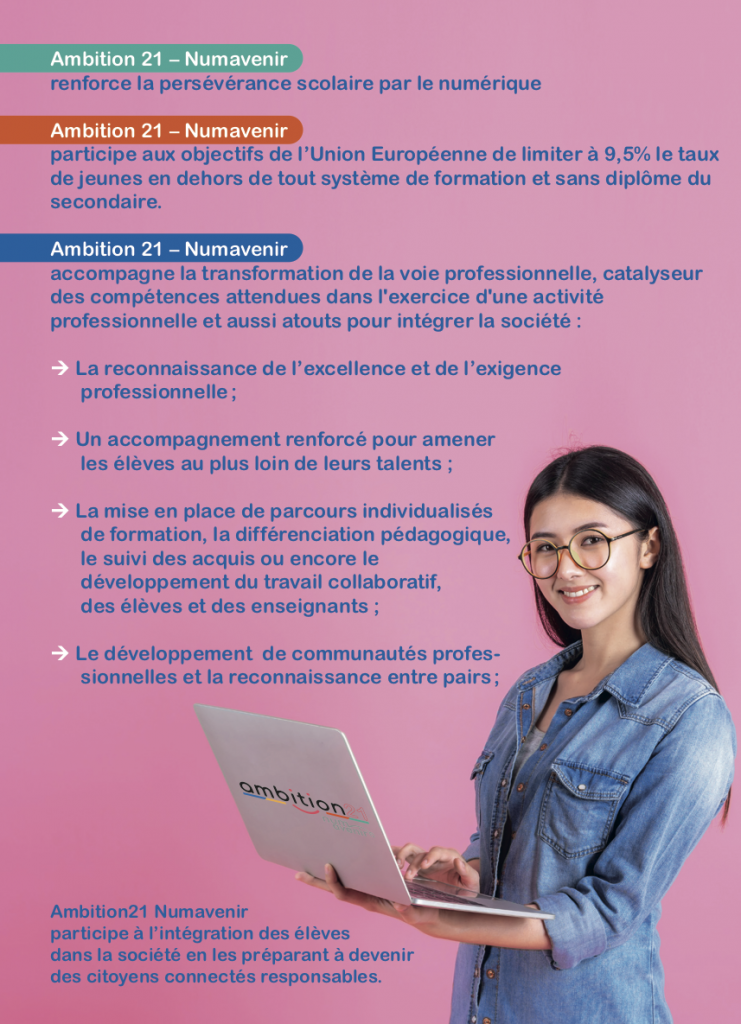 Ambition 21 – Numavenir
renforce la persévérance scolaire par le numérique

Ambition 21 – Numavenir
participe aux objectifs de l'Union Européenne de limiter à 9,5% le taux de jeunes en dehors de tout système de formation et sans diplôme du secondaire.

Ambition 21 – Numavenir
accompagne la transformation de la voie professionnelle, catalyseur des compétences attendues dans l'exercice d'une activité professionnelle et aussi atouts pour intégrer la société :

→ La reconnaissance de l'excellence et de l'exigence professionnelle ;

→ Un accompagnement renforcé pour amener les élèves au plus loin de leurs talents ;

→ La mise en place de parcours individualisés de formation, la différenciation pédagogique, le suivi des acquis ou encore le développement du travail collaboratif, des élèves et des enseignants ;

→ Le développement de communautés professionnelles et la reconnaissance entre pairs ;

ambition21

Ambition21 Numavenir
participe à l'intégration des élèves dans la société en les préparant à devenir des citoyens connectés responsables.